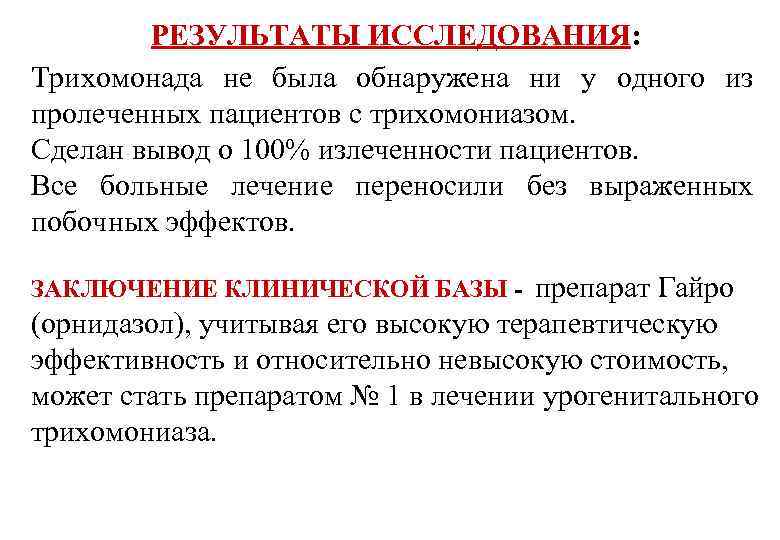 РЕЗУЛЬТАТЫ ИССЛЕДОВАНИЯ:

Трихомонада не была обнаружена ни у одного из пролеченных пациентов с трихомониазом.
Сделан вывод о 100% излеченности пациентов.
Все больные лечение переносили без выраженных побочных эффектов.

ЗАКЛЮЧЕНИЕ КЛИНИЧЕСКОЙ БАЗЫ - препарат Гайро (орнидазол), учитывая его высокую терапевтическую эффективность и относительно невысокую стоимость, может стать препаратом № 1 в лечении урогенитального трихомониаза.